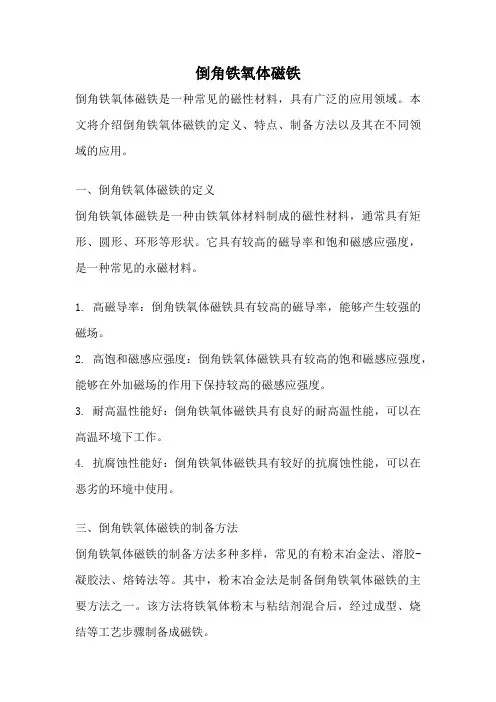 倒角铁氧体磁铁

倒角铁氧体磁铁是一种常见的磁性材料，具有广泛的应用领域。本文将介绍倒角铁氧体磁铁的定义、特点、制备方法以及其在不同领域的应用。

一、倒角铁氧体磁铁的定义

倒角铁氧体磁铁是一种由铁氧体材料制成的磁性材料，通常具有矩形、圆形、环形等形状。它具有较高的磁导率和饱和磁感应强度，是一种常见的永磁材料。

1. 高磁导率：倒角铁氧体磁铁具有较高的磁导率，能够产生较强的磁场。

2. 高饱和磁感应强度：倒角铁氧体磁铁具有较高的饱和磁感应强度，能够在外加磁场的作用下保持较高的磁感应强度。

3. 耐高温性能好：倒角铁氧体磁铁具有良好的耐高温性能，可以在高温环境下工作。

4. 抗腐蚀性能好：倒角铁氧体磁铁具有较好的抗腐蚀性能，可以在恶劣的环境中使用。

三、倒角铁氧体磁铁的制备方法

倒角铁氧体磁铁的制备方法多种多样，常见的有粉末冶金法、溶胶-凝胶法、熔铸法等。其中，粉末冶金法是制备倒角铁氧体磁铁的主要方法之一。该方法将铁氧体粉末与粘结剂混合后，经过成型、烧结等工艺步骤制备成磁铁。